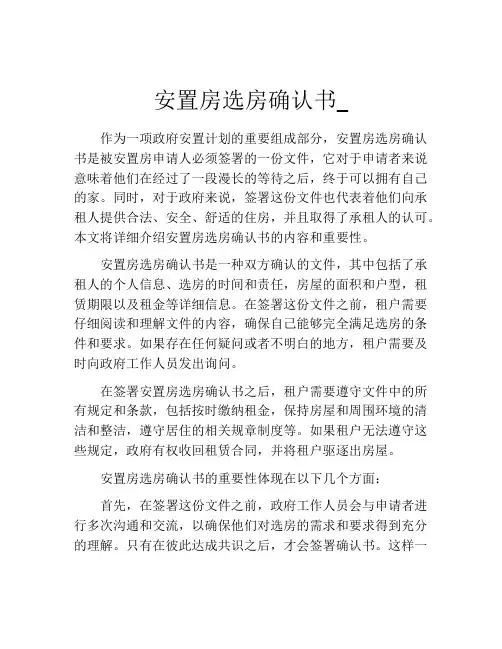 安置房选房确认书_

作为一项政府安置计划的重要组成部分，安置房选房确认书是被安置房申请人必须签署的一份文件，它对于申请者来说意味着他们在经过了一段漫长的等待之后，终于可以拥有自己的家。同时，对于政府来说，签署这份文件也代表着他们向承租人提供合法、安全、舒适的住房，并且取得了承租人的认可。本文将详细介绍安置房选房确认书的内容和重要性。

安置房选房确认书是一种双方确认的文件，其中包括了承租人的个人信息、选房的时间和责任，房屋的面积和户型，租赁期限以及租金等详细信息。在签署这份文件之前，租户需要仔细阅读和理解文件的内容，确保自己能够完全满足选房的条件和要求。如果存在任何疑问或者不明白的地方，租户需要及时向政府工作人员发出询问。

在签署安置房选房确认书之后，租户需要遵守文件中的所有规定和条款，包括按时缴纳租金，保持房屋和周围环境的清洁和整洁，遵守居住的相关规章制度等。如果租户无法遵守这些规定，政府有权收回租赁合同，并将租户驱逐出房屋。

安置房选房确认书的重要性体现在以下几个方面：

首先，在签署这份文件之前，政府工作人员会与申请者进行多次沟通和交流，以确保他们对选房的需求和要求得到充分的理解。只有在彼此达成共识之后，才会签署确认书。这样一